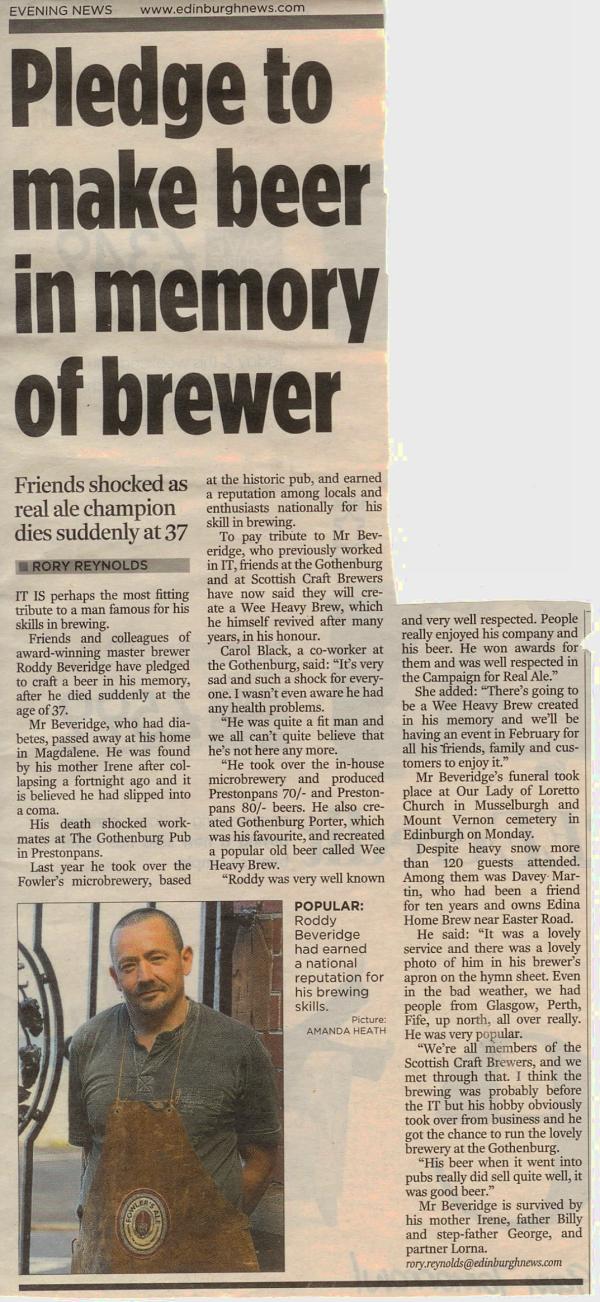 EVENING NEWS www.edinburghnews.com

Pledge to make beer in memory of brewer

Friends shocked as real ale champion dies suddenly at 37

RORY REYNOLDS

IT IS perhaps the most fitting tribute to a man famous for his skills in brewing.

Friends and colleagues of award-winning master brewer Roddy Beveridge have pledged to craft a beer in his memory, after he died suddenly at the age of 37.

Mr Beveridge, who had diabetes, passed away at his home in Magdalene. He was found by his mother Irene after collapsing a fortnight ago and it is believed he had slipped into a coma.

His death shocked workmates at The Gothenburg Pub in Prestonpans.

Last year he took over the Fowler's microbrewery, based at the historic pub, and earned a reputation among locals and enthusiasts nationally for his skill in brewing.

To pay tribute to Mr Beveridge, who previously worked in IT, friends at the Gothenburg and at Scottish Craft Brewers have now said they will create a Wee Heavy Brew, which he himself revived after many years, in his honour.

Carol Black, a co-worker at the Gothenburg, said: "It's very sad and such a shock for everyone. I wasn't even aware he had any health problems.

"He was quite a fit man and we all can't quite believe that he's not here any more.

"He took over the in-house microbrewery and produced Prestonpans 70/- and Prestonpans 80/- beers. He also created Gothenburg Porter, which was his favourite, and recreated a popular old beer called Wee Heavy Brew.

"Roddy was very well known and very well respected. People really enjoyed his company and his beer. He won awards for them and was well respected in the Campaign for Real Ale."

She added: "There's going to be a Wee Heavy Brew created in his memory and we'll be having an event in February for all his friends, family and customers to enjoy it."

Mr Beveridge's funeral took place at Our Lady of Loretto Church in Musselburgh and Mount Vernon cemetery in Edinburgh on Monday.

Despite heavy snow more than 120 guests attended. Among them was Davey Martin, who had been a friend for ten years and owns Edina Home Brew near Easter Road.

He said: "It was a lovely service and there was a lovely photo of him in his brewer's apron on the hymn sheet. Even in the bad weather, we had people from Glasgow, Perth, Fife, up north, all over really. He was very popular.

"We're all members of the Scottish Craft Brewers, and we met through that. I think the brewing was probably before the IT but his hobby obviously took over from business and he got the chance to run the lovely brewery at the Gothenburg.

"His beer when it went into pubs really did sell quite well, it was good beer."

Mr Beveridge is survived by his mother Irene, father Billy and step-father George, and partner Lorna.

rory.reynolds@edinburghnews.com

POPULAR: Roddy Beveridge had earned a national reputation for his brewing skills.

Picture: AMANDA HEATH

FOWLER'S ALE